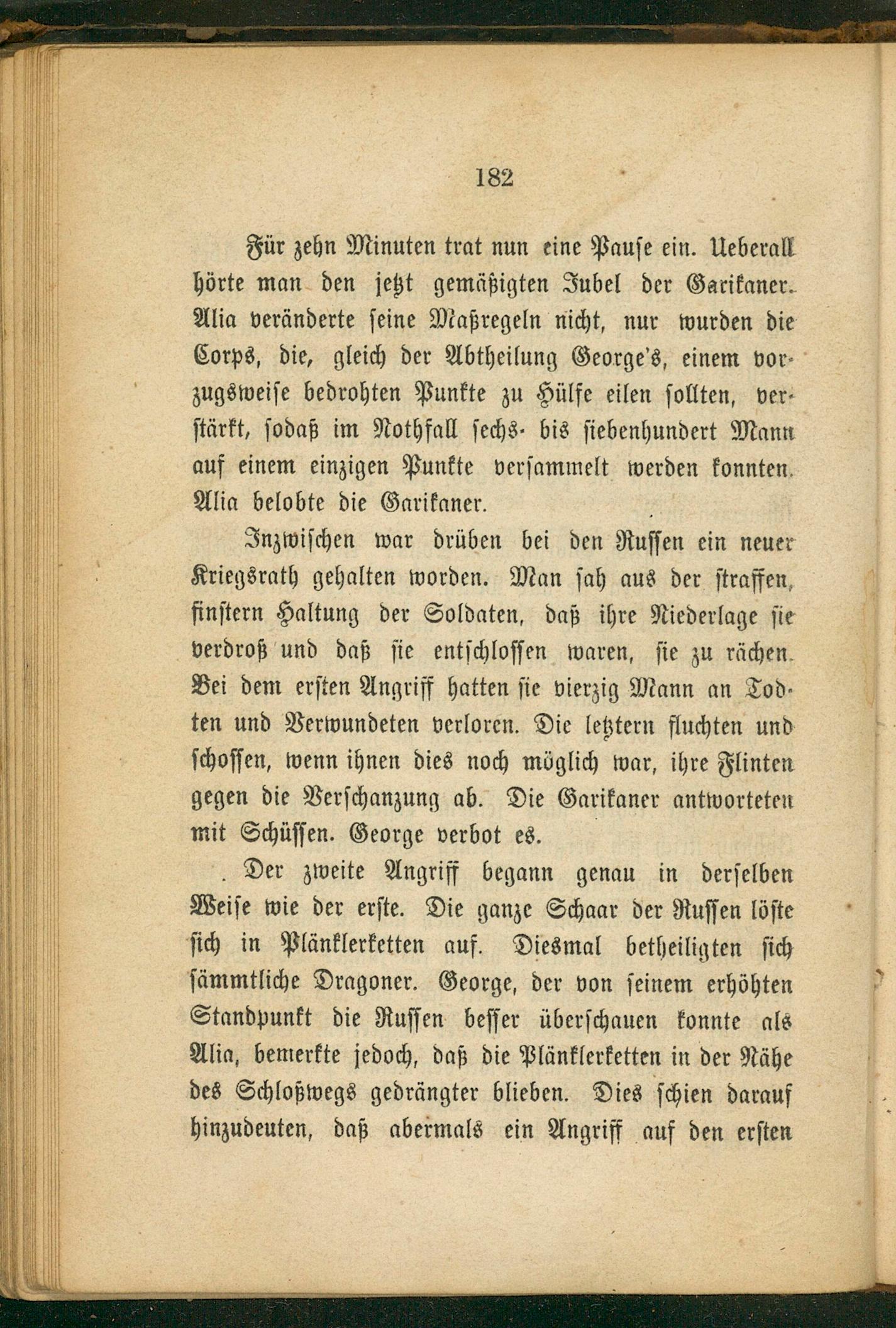 182

Für zehn Minuten trat nun eine Pause ein. Ueberall hörte man den jetzt gemäßigten Jubel der Garikaner. Alia veränderte seine Maßregeln nicht, nur wurden die Corps, die, gleich der Abtheilung George's, einem vorzugsweise bedrohten Punkte zu Hülfe eilen sollten, verstärkt, sodaß im Nothfall sechs- bis siebenhundert Mann auf einem einzigen Punkte versammelt werden konnten. Alia belobte die Garikaner.

Inzwischen war drüben bei den Russen ein neuer Kriegsrath gehalten worden. Man sah aus der straffen, finstern Haltung der Soldaten, daß ihre Niederlage sie verdroß und daß sie entschlossen waren, sie zu rächen. Bei dem ersten Angriff hatten sie vierzig Mann an Todten und Verwundeten verloren. Die letztern fluchten und schossen, wenn ihnen dies noch möglich war, ihre Flinten gegen die Verschanzung ab. Die Garikaner antworteten mit Schüssen. George verbot es.

Der zweite Angriff begann genau in derselben Weise wie der erste. Die ganze Schaar der Russen löste sich in Plänklerketten auf. Diesmal betheiligten sich sämmtliche Dragoner. George, der von seinem erhöhten Standpunkt die Russen besser überschauen konnte als Alia, bemerkte jedoch, daß die Plänklerketten in der Nähe des Schloßwegs gedrängter blieben. Dies schien darauf hinzudeuten, daß abermals ein Angriff auf den ersten